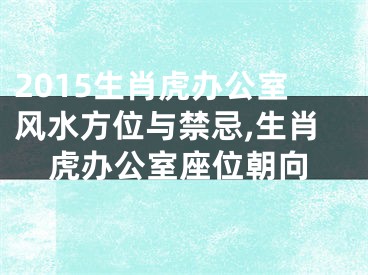 2015生肖虎办公室风水方位与禁忌,生肖虎办公室座位朝向